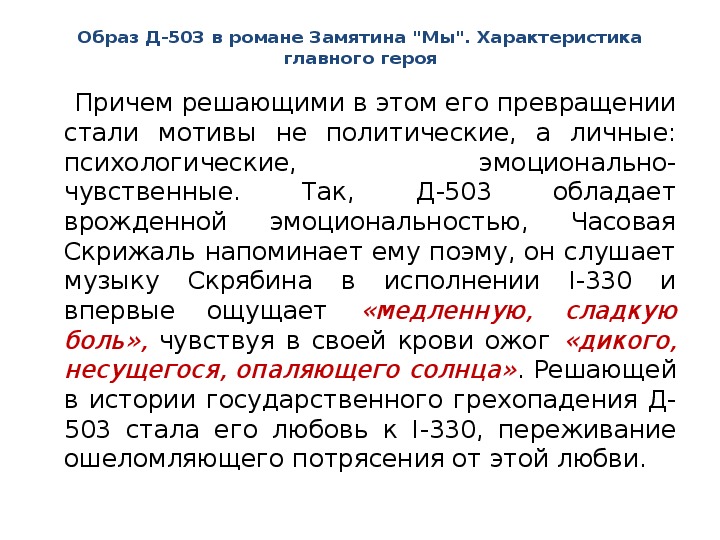 Образ Д-503 в романе Замятина "Мы". Характеристика главного героя

Причем решающими в этом его превращении стали мотивы не политические, а личные: психологические, эмоционально-чувственные. Так, Д-503 обладает врожденной эмоциональностью, Часовая Скрижаль напоминает ему поэму, он слушает музыку Скрябина в исполнении I-330 и впервые ощущает «медленную, сладкую боль», чувствуя в своей крови ожог «дикого, несущегося, опаляющего солнца». Решающей в истории государственного грехопадения Д-503 стала его любовь к I-330, переживание ошеломляющего потрясения от этой любви.